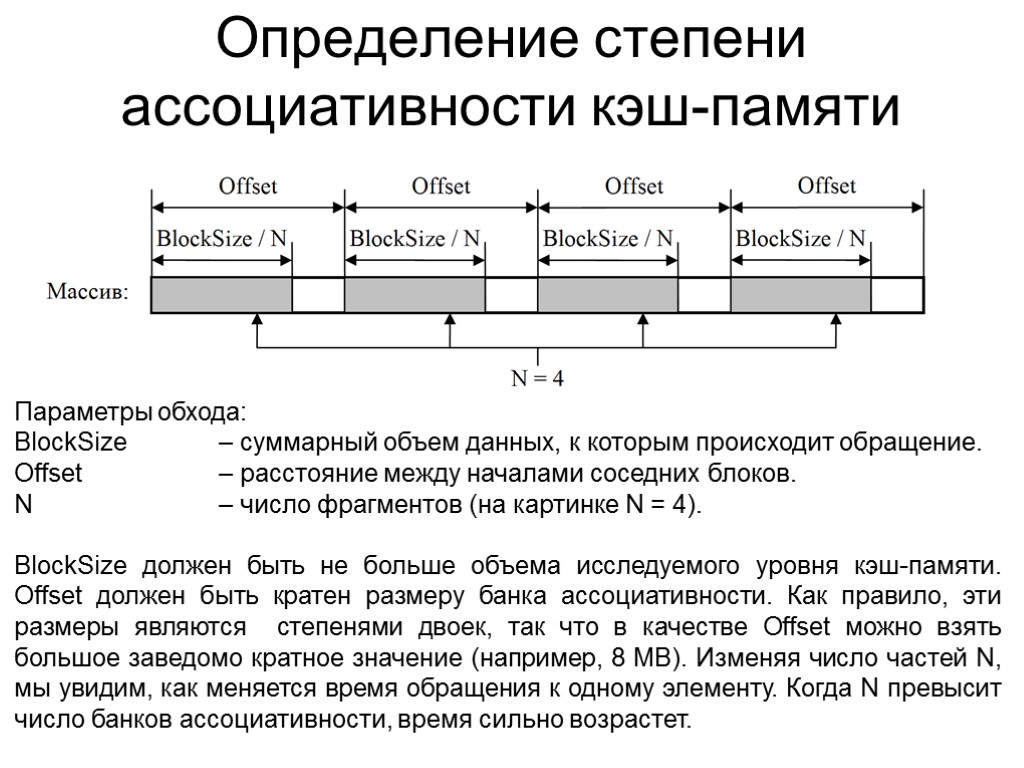 Определение степени ассоциативности кэш-памяти

Offset
Offset
Offset
Offset
BlockSize / N
BlockSize / N
BlockSize / N
BlockSize / N
Массив:
N = 4

Параметры обхода:
BlockSize – суммарный объем данных, к которым происходит обращение.
Offset – расстояние между началами соседних блоков.
N – число фрагментов (на картинке N = 4).

BlockSize должен быть не больше объема исследуемого уровня кэш-памяти. Offset должен быть кратен размеру банка ассоциативности. Как правило, эти размеры являются степенями двоек, так что в качестве Offset можно взять большое заведомо кратное значение (например, 8 MB). Изменяя число частей N, мы увидим, как меняется время обращения к одному элементу. Когда N превысит число банков ассоциативности, время сильно возрастет.